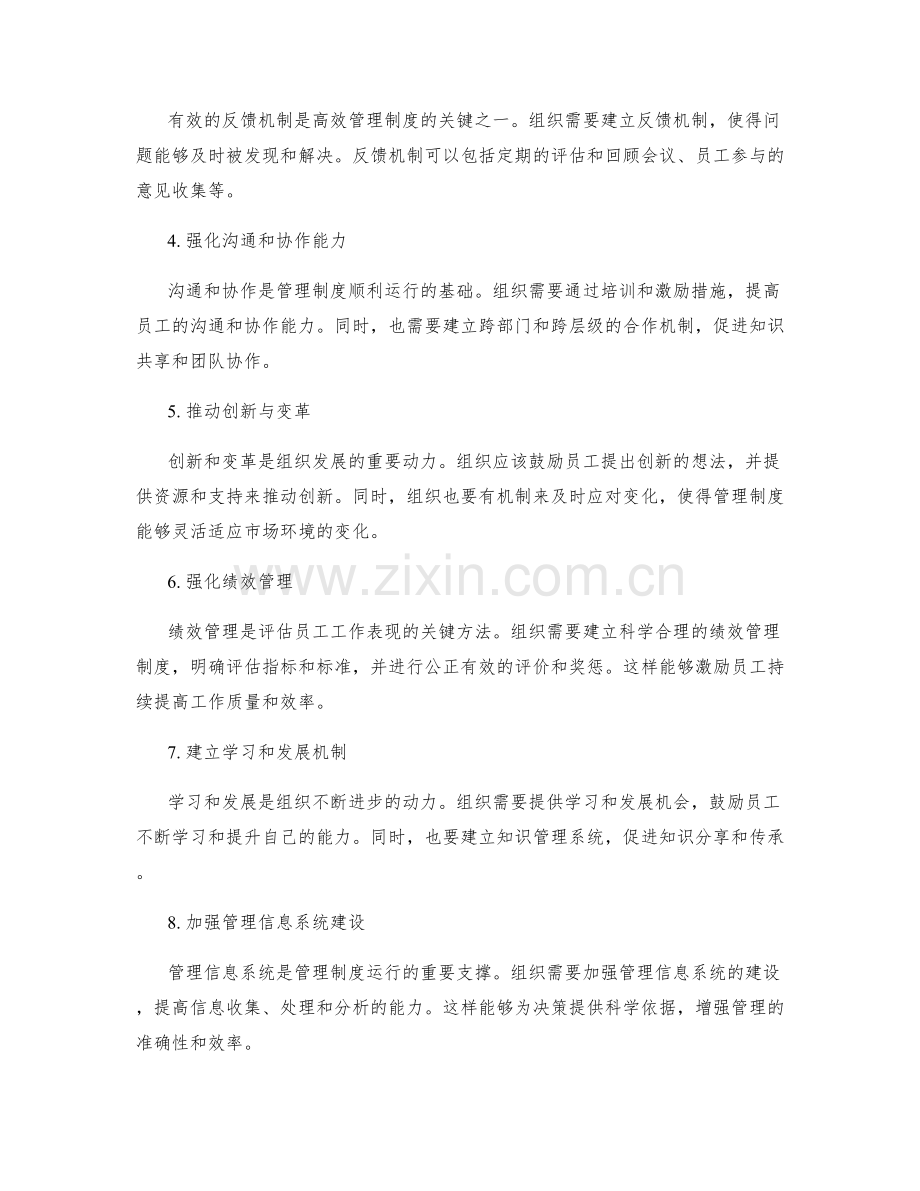 有效的反馈机制是高效管理制度的关键之一。组织需要建立反馈机制，使得问题能够及时被发现和解决。反馈机制可以包括定期的评估和回顾会议、员工参与的意见收集等。

4. 强化沟通和协作能力

沟通和协作是管理制度顺利运行的基础。组织需要通过培训和激励措施，提高员工的沟通和协作能力。同时，也需要建立跨部门和跨层级的合作机制，促进知识共享和团队协作。

5. 推动创新与变革

创新和变革是组织发展的重要动力。组织应该鼓励员工提出创新的想法，并提供资源和支持来推动创新。同时，组织也要有机制来及时应对变化，使得管理制度能够灵活适应市场环境的变化。

6. 强化绩效管理

绩效管理是评估员工工作表现的关键方法。组织需要建立科学合理的绩效管理制度，明确评估指标和标准，并进行公正有效的评价和奖惩。这样能够激励员工持续提高工作质量和效率。

7. 建立学习和发展机制

学习和发展是组织不断进步的动力。组织需要提供学习和发展机会，鼓励员工不断学习和提升自己的能力。同时，也要建立知识管理系统，促进知识分享和传承。

8. 加强管理信息系统建设

管理信息系统是管理制度运行的重要支撑。组织需要加强管理信息系统的建设，提高信息收集、处理和分析的能力。这样能够为决策提供科学依据，增强管理的准确性和效率。

www.zixin.com.cn